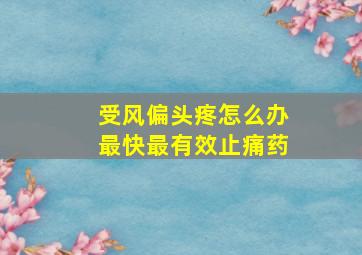 受风偏头疼怎么办
最快最有效止痛药